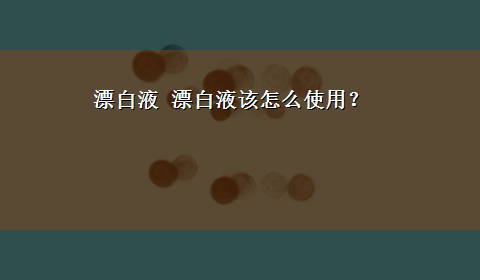 漂白液 漂白液该怎么使用？